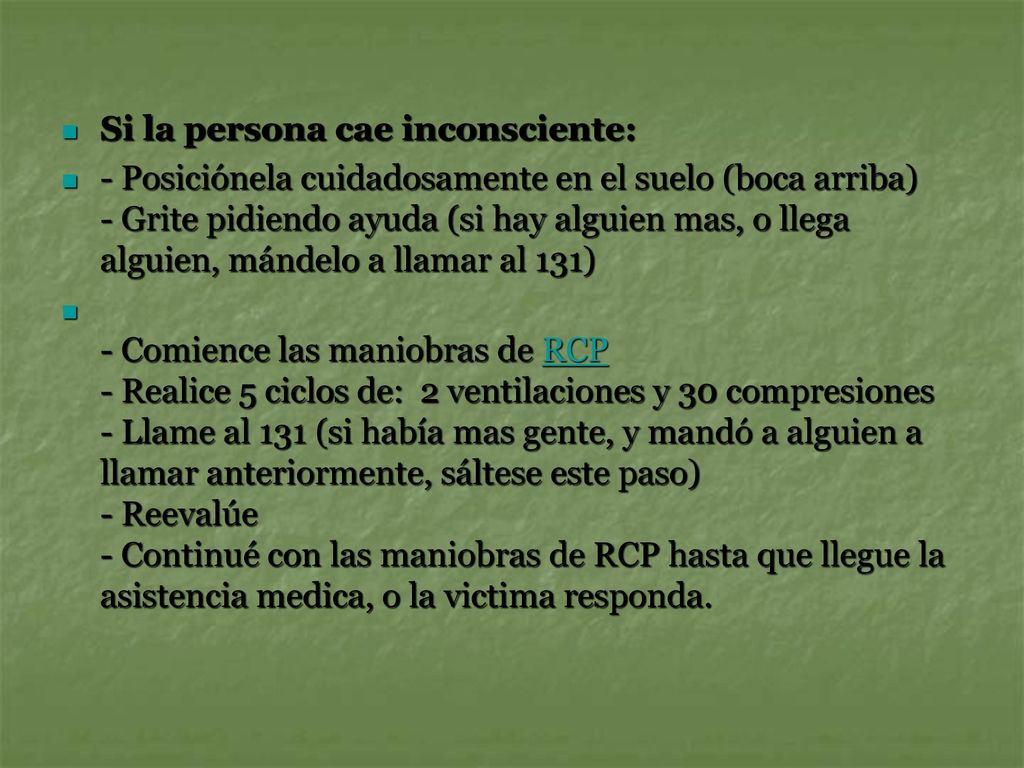 Si la persona cae inconsciente:

- Posiciónela cuidadosamente en el suelo (boca arriba)
- Grite pidiendo ayuda (si hay alguien mas, o llega alguien, mándelo a llamar al 131)

- Comience las maniobras de RCP
- Realice 5 ciclos de: 2 ventilaciones y 30 compresiones
- Llame al 131 (si había mas gente, y mandó a alguien a llamar anteriormente, sáltese este paso)
- Reevalúe
- Continué con las maniobras de RCP hasta que llegue la asistencia medica, o la victima responda.